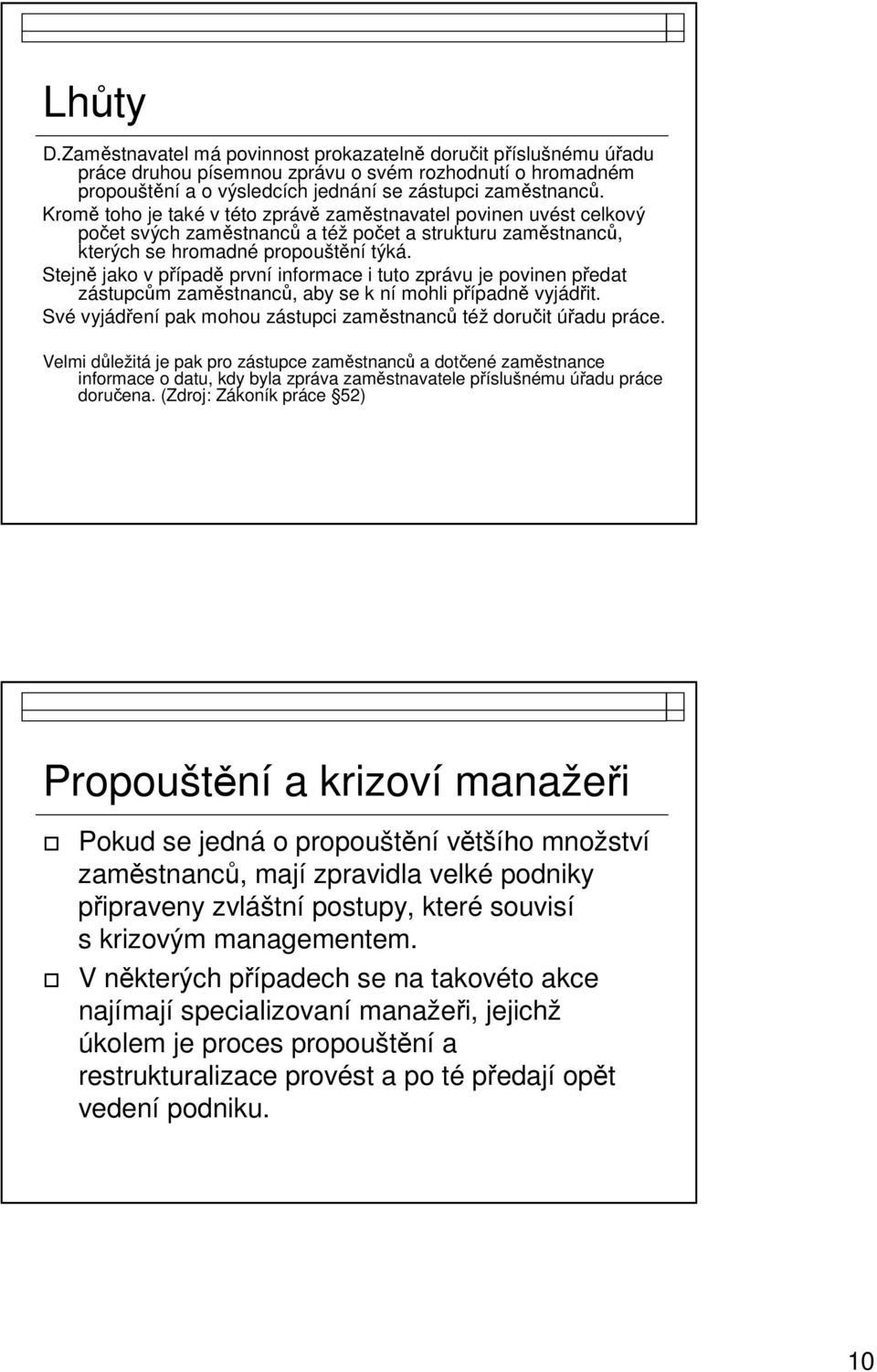 Lhůty

D.Zaměstnavatel má povinnost prokazatelně doručit příslušnému úřadu práce druhou písemnou zprávu o svém rozhodnutí o hromadném propouštění a o výsledcích jednání se zástupci zaměstnanců.

Kromě toho je také v této zprávě zaměstnavatel povinen uvést celkový počet svých zaměstnanců a též počet a strukturu zaměstnanců, kterých se hromadné propouštění týká.

Stejně jako v případě první informace i tuto zprávu je povinen předat zástupcům zaměstnanců, aby se k ní mohli případně vyjádřit.

Své vyjádření pak mohou zástupci zaměstnanců též doručit úřadu práce.

Velmi důležitá je pak pro zástupce zaměstnanců a dotčené zaměstnance informace o datu, kdy byla zpráva zaměstnavatele příslušnému úřadu práce doručena. (Zdroj: Zákoník práce §52)

Propouštění a krizoví manažeři

Pokud se jedná o propouštění většího množství zaměstnanců, mají zpravidla velké podniky připraveny zvláštní postupy, které souvisí s krizovým managementem.

V některých případech se na takovéto akce najímají specializovaní manažeři, jejichž úkolem je proces propouštění a restrukturalizace provést a po té předají opět vedení podniku.

10